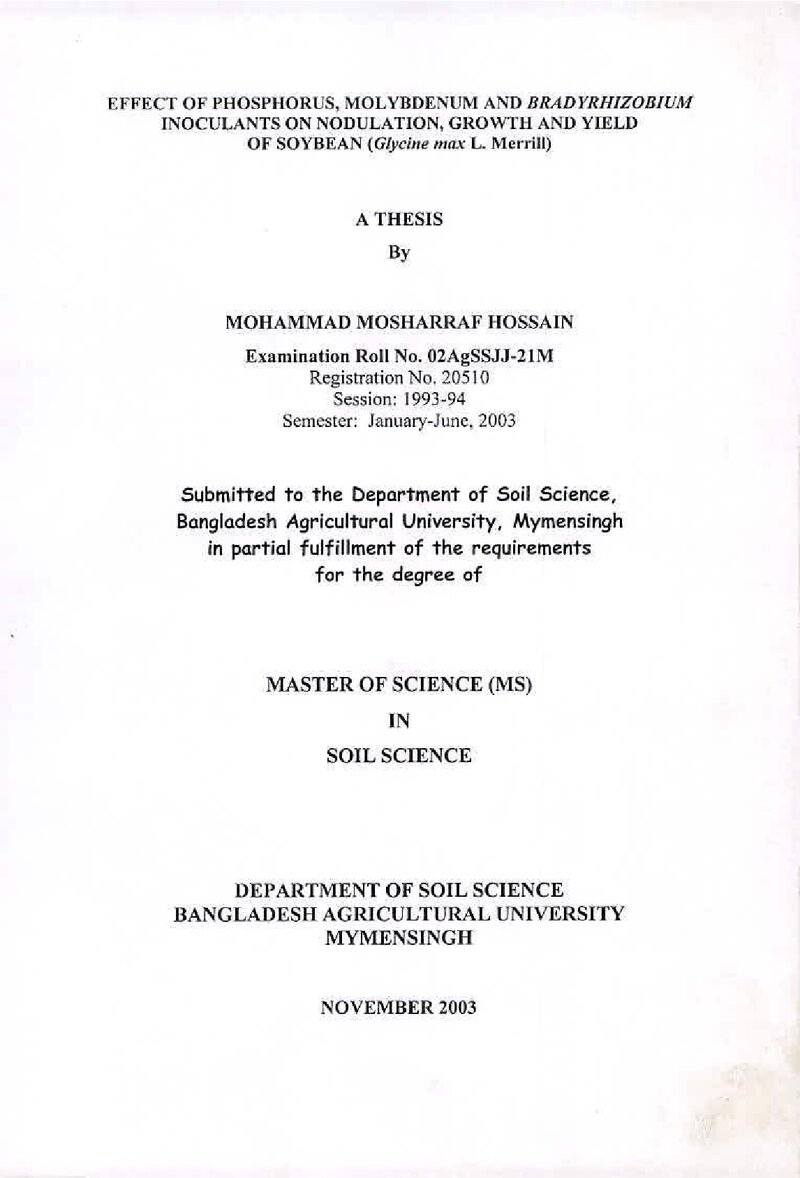 EFFECT OF PHOSPHORUS, MOLYBDENUM AND BRADYRHIZOBIUM INOCULANTS ON NODULATION, GROWTH AND YIELD OF SOYBEAN (Glycine max L. Merrill)

A THESIS

By

MOHAMMAD MOSHARRAF HOSSAIN

Examination Roll No. 02AgSSJJ-21M
Registration No. 20510
Session: 1993-94
Semester: January-June, 2003

Submitted to the Department of Soil Science, Bangladesh Agricultural University, Mymensingh in partial fulfillment of the requirements for the degree of

MASTER OF SCIENCE (MS)

IN

SOIL SCIENCE

DEPARTMENT OF SOIL SCIENCE
BANGLADESH AGRICULTURAL UNIVERSITY
MYMENSINGH

NOVEMBER 2003